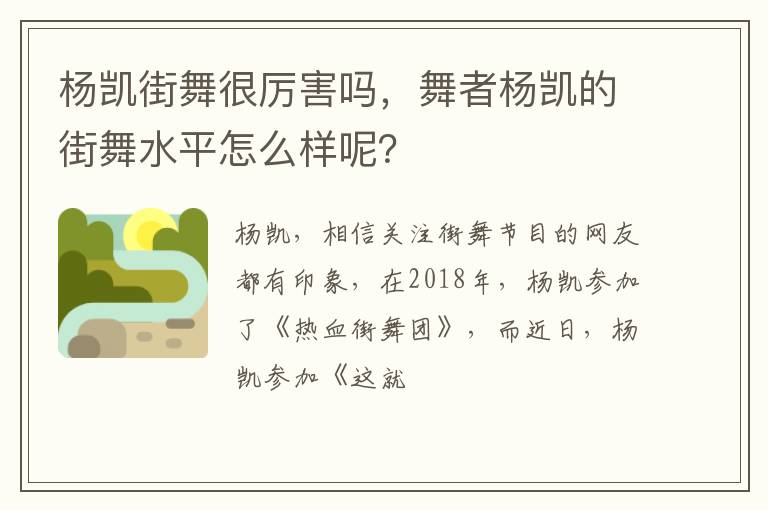 杨凯街舞很厉害吗，舞者杨凯的街舞水平怎么样呢？

杨凯，相信关注街舞节目的网友都有印象，在2018年，杨凯参加了《热血街舞团》，而近日，杨凯参加《这就